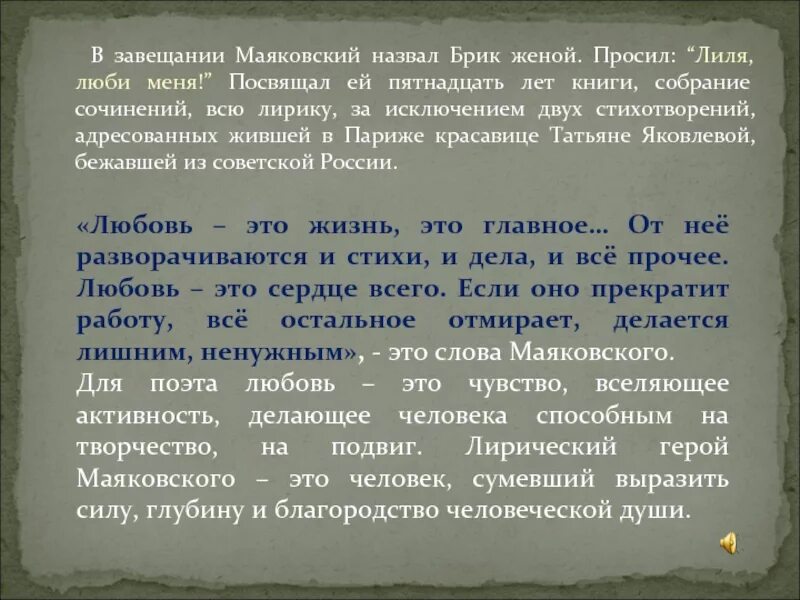 В завещании Маяковский назвал Брик женой. Просил: “Лиля, люби меня!” Посвящал ей пятнадцать лет книги, собрание сочинений, всю лирику, за исключением двух стихотворений, адресованных жившей в Париже красавице Татьяне Яковлевой, бежавшей из советской России.

«Любовь – это жизнь, это главное… От неё разворачиваются и стихи, и дела, и всё прочее. Любовь – это сердце всего. Если оно прекратит работу, всё остальное отмирает, делается лишним, ненужным», - это слова Маяковского. Для поэта любовь – это чувство, вселяющее активность, делающее человека способным на творчество, на подвиг. Лирический герой Маяковского – это человек, сумевший выразить силу, глубину и благородство человеческой души.